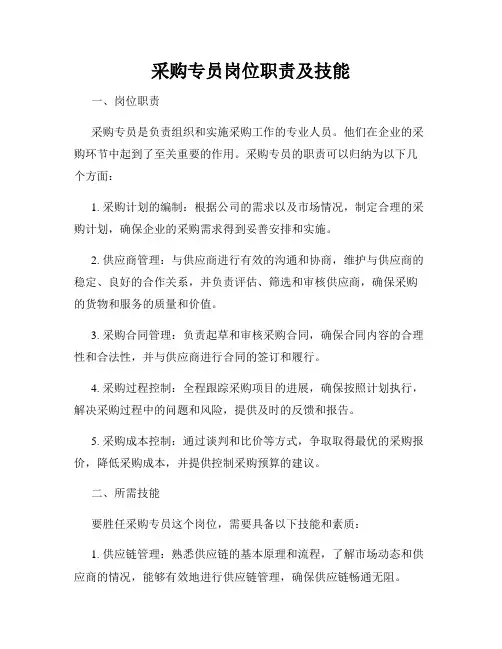 采购专员岗位职责及技能

一、岗位职责

采购专员是负责组织和实施采购工作的专业人员。他们在企业的采购环节中起到了至关重要的作用。采购专员的职责可以归纳为以下几个方面：

1. 采购计划的编制：根据公司的需求以及市场情况，制定合理的采购计划，确保企业的采购需求得到妥善安排和实施。

2. 供应商管理：与供应商进行有效的沟通和协商，维护与供应商的稳定、良好的合作关系，并负责评估、筛选和审核供应商，确保采购的货物和服务的质量和价值。

3. 采购合同管理：负责起草和审核采购合同，确保合同内容的合理性和合法性，并与供应商进行合同的签订和履行。

4. 采购过程控制：全程跟踪采购项目的进展，确保按照计划执行，解决采购过程中的问题和风险，提供及时的反馈和报告。

5. 采购成本控制：通过谈判和比价等方式，争取取得最优的采购报价，降低采购成本，并提供控制采购预算的建议。

二、所需技能

要胜任采购专员这个岗位，需要具备以下技能和素质：

1. 供应链管理：熟悉供应链的基本原理和流程，了解市场动态和供应商的情况，能够有效地进行供应链管理，确保供应链畅通无阻。